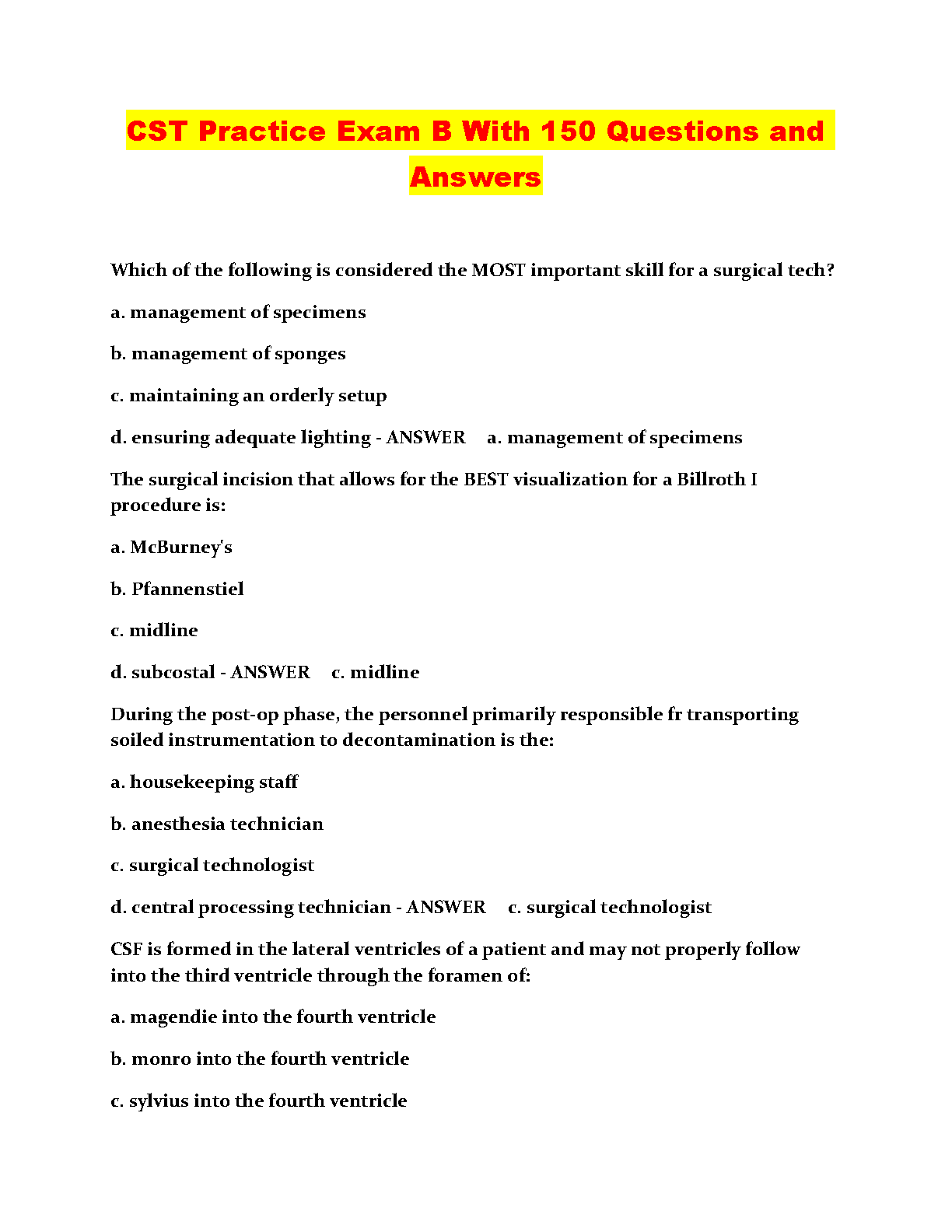 CST Practice Exam B With 150 Questions and Answers

Which of the following is considered the MOST important skill for a surgical tech?

a. management of specimens

b. management of sponges

c. maintaining an orderly setup

d. ensuring adequate lighting - ANSWER a. management of specimens

The surgical incision that allows for the BEST visualization for a Billroth I procedure is:

a. McBurney's

b. Pfannenstiel

c. midline

d. subcostal - ANSWER c. midline

During the post-op phase, the personnel primarily responsible fr transporting soiled instrumentation to decontamination is the:

a. housekeeping staff

b. anesthesia technician

c. surgical technologist

d. central processing technician - ANSWER c. surgical technologist

CSF is formed in the lateral ventricles of a patient and may not properly follow into the third ventricle through the foramen of:

a. magendie into the fourth ventricle

b. monro into the fourth ventricle

c. sylvius into the fourth ventricle